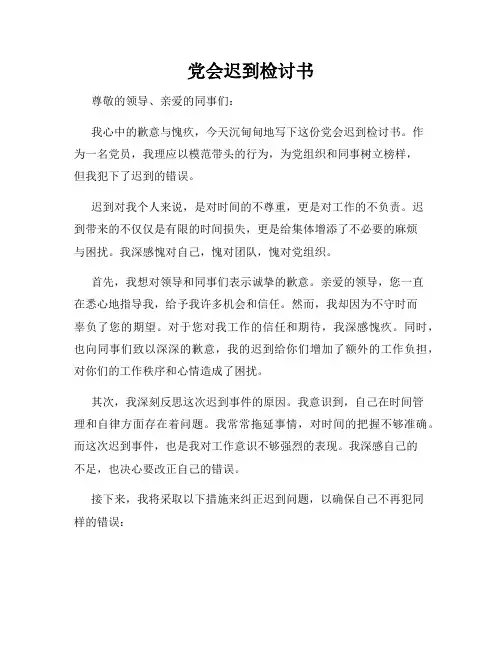 党会迟到检讨书

尊敬的领导、亲爱的同事们：

我心中的歉意与愧疚，今天沉甸甸地写下这份党会迟到检讨书。作为一名党员，我理应以模范带头的行为，为党组织和同事树立榜样，但我犯下了迟到的错误。

迟到对我个人来说，是对时间的不尊重，更是对工作的不负责。迟到带来的不仅仅是有限的时间损失，更是给集体增添了不必要的麻烦与困扰。我深感愧对自己，愧对团队，愧对党组织。

首先，我想对领导和同事们表示诚挚的歉意。亲爱的领导，您一直在悉心地指导我，给予我许多机会和信任。然而，我却因为不守时而辜负了您的期望。对于您对我工作的信任和期待，我深感愧疚。同时，也向同事们致以深深的歉意，我的迟到给你们增加了额外的工作负担，对你们的工作秩序和心情造成了困扰。

其次，我深刻反思这次迟到事件的原因。我意识到，自己在时间管理和自律方面存在着问题。我常常拖延事情，对时间的把握不够准确。而这次迟到事件，也是我对工作意识不够强烈的表现。我深感自己的不足，也决心要改正自己的错误。

接下来，我将采取以下措施来纠正迟到问题，以确保自己不再犯同样的错误：